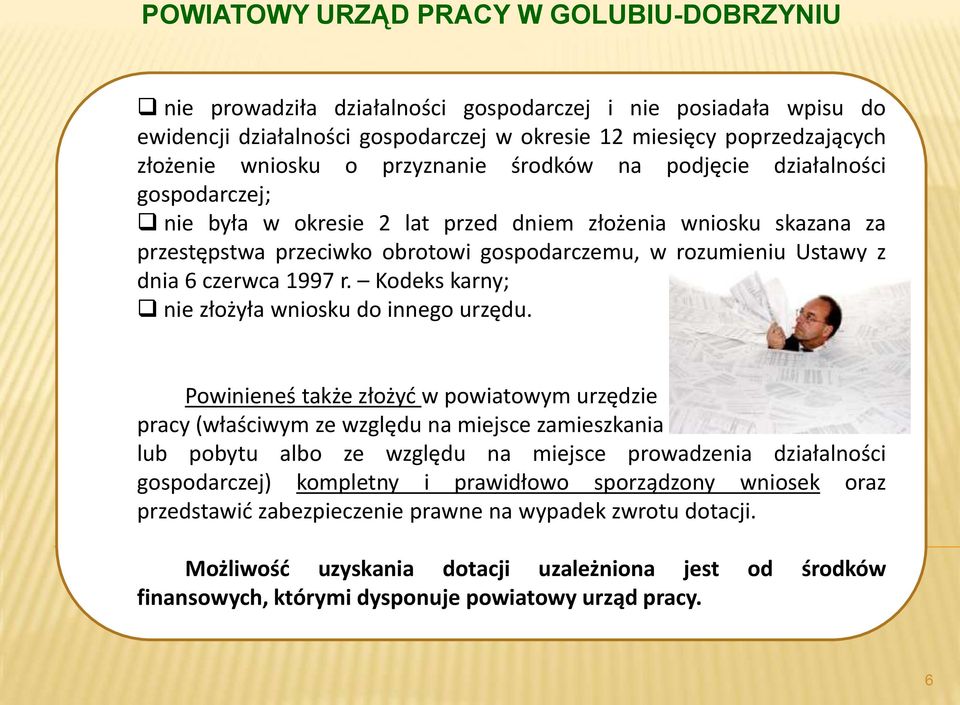 POWIATOWY URZĄD PRACY W GOLUBIU-DOBRZYNIU

❑ nie prowadziła działalności gospodarczej i nie posiadała wpisu do ewidencji działalności gospodarczej w okresie 12 miesięcy poprzedzających złożenie wniosku o przyznanie środków na podjęcie działalności gospodarczej;
❑ nie była w okresie 2 lat przed dniem złożenia wniosku skazana za przestępstwa przeciwko obrotowi gospodarczemu, w rozumieniu Ustawy z dnia 6 czerwca 1997 r. – Kodeks karny;
❑ nie złożyła wniosku do innego urzędu.

Powinieneś także złożyć w powiatowym urzędzie pracy (właściwym ze względu na miejsce zamieszkania lub pobytu albo ze względu na miejsce prowadzenia działalności gospodarczej) kompletny i prawidłowo sporządzony wniosek oraz przedstawić zabezpieczenie prawne na wypadek zwrotu dotacji.

Możliwość uzyskania dotacji uzależniona jest od środków finansowych, którymi dysponuje powiatowy urząd pracy.

6